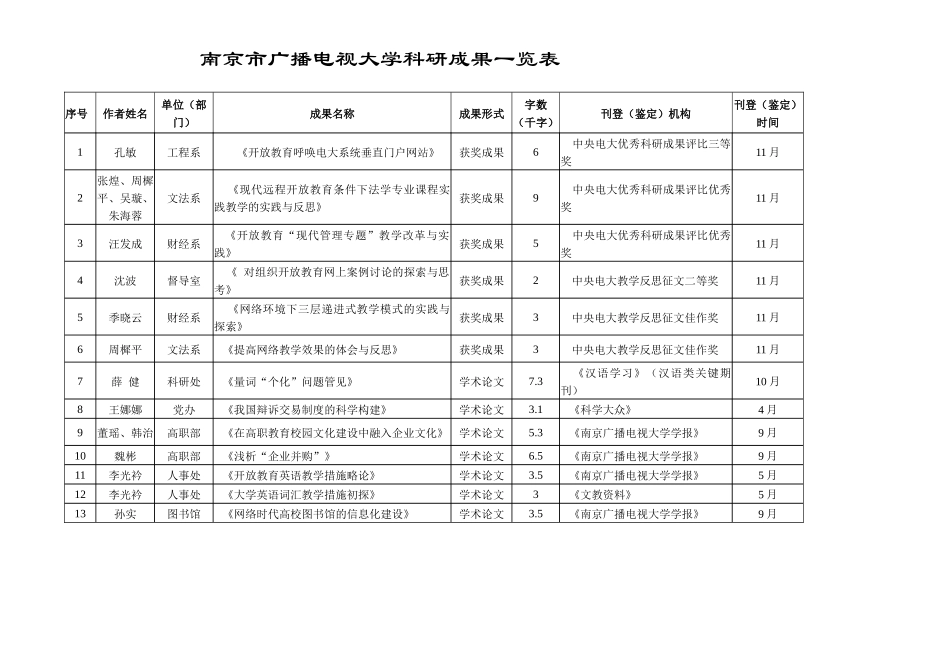 南京市广播电视大学科研成果一览表

| 序号 | 作者姓名 | 单位（部门） | 成果名称 | 成果形式 | 字数（千字） | 刊登（鉴定）机构 | 刊登（鉴定）时间 |
|---|---|---|---|---|---|---|---|
| 1 | 孔敏 | 工程系 | 《开放教育呼唤电大系统垂直门户网站》 | 获奖成果 | 6 | 中央电大优秀科研成果评比三等奖 | 11月 |
| 2 | 张煌、周樨平、吴璇、朱海蓉 | 文法系 | 《现代远程开放教育条件下法学专业课程实践教学的实践与反思》 | 获奖成果 | 9 | 中央电大优秀科研成果评比优秀奖 | 11月 |
| 3 | 汪发成 | 财经系 | 《开放教育“现代管理专题”教学改革与实践》 | 获奖成果 | 5 | 中央电大优秀科研成果评比优秀奖 | 11月 |
| 4 | 沈波 | 督导室 | 《 对组织开放教育网上案例讨论的探索与思考》 | 获奖成果 | 2 | 中央电大教学反思征文二等奖 | 11月 |
| 5 | 季晓云 | 财经系 | 《网络环境下三层递进式教学模式的实践与探索》 | 获奖成果 | 3 | 中央电大教学反思征文佳作奖 | 11月 |
| 6 | 周樨平 | 文法系 | 《提高网络教学效果的体会与反思》 | 获奖成果 | 3 | 中央电大教学反思征文佳作奖 | 11月 |
| 7 | 薛 健 | 科研处 | 《量词“个化”问题管见》 | 学术论文 | 7.3 | 《汉语学习》（汉语类关键期刊） | 10月 |
| 8 | 王娜娜 | 党办 | 《我国辩诉交易制度的科学构建》 | 学术论文 | 3.1 | 《科学大众》 | 4月 |
| 9 | 董瑶、韩治 | 高职部 | 《在高职教育校园文化建设中融入企业文化》 | 学术论文 | 5.3 | 《南京广播电视大学学报》 | 9月 |
| 10 | 魏彬 | 高职部 | 《浅析“企业并购”》 | 学术论文 | 6.5 | 《南京广播电视大学学报》 | 9月 |
| 11 | 李光衿 | 人事处 | 《开放教育英语教学措施略论》 | 学术论文 | 3.5 | 《南京广播电视大学学报》 | 5月 |
| 12 | 李光衿 | 人事处 | 《大学英语词汇教学措施初探》 | 学术论文 | 3 | 《文教资料》 | 5月 |
| 13 | 孙实 | 图书馆 | 《网络时代高校图书馆的信息化建设》 | 学术论文 | 3.5 | 《南京广播电视大学学报》 | 9月 |